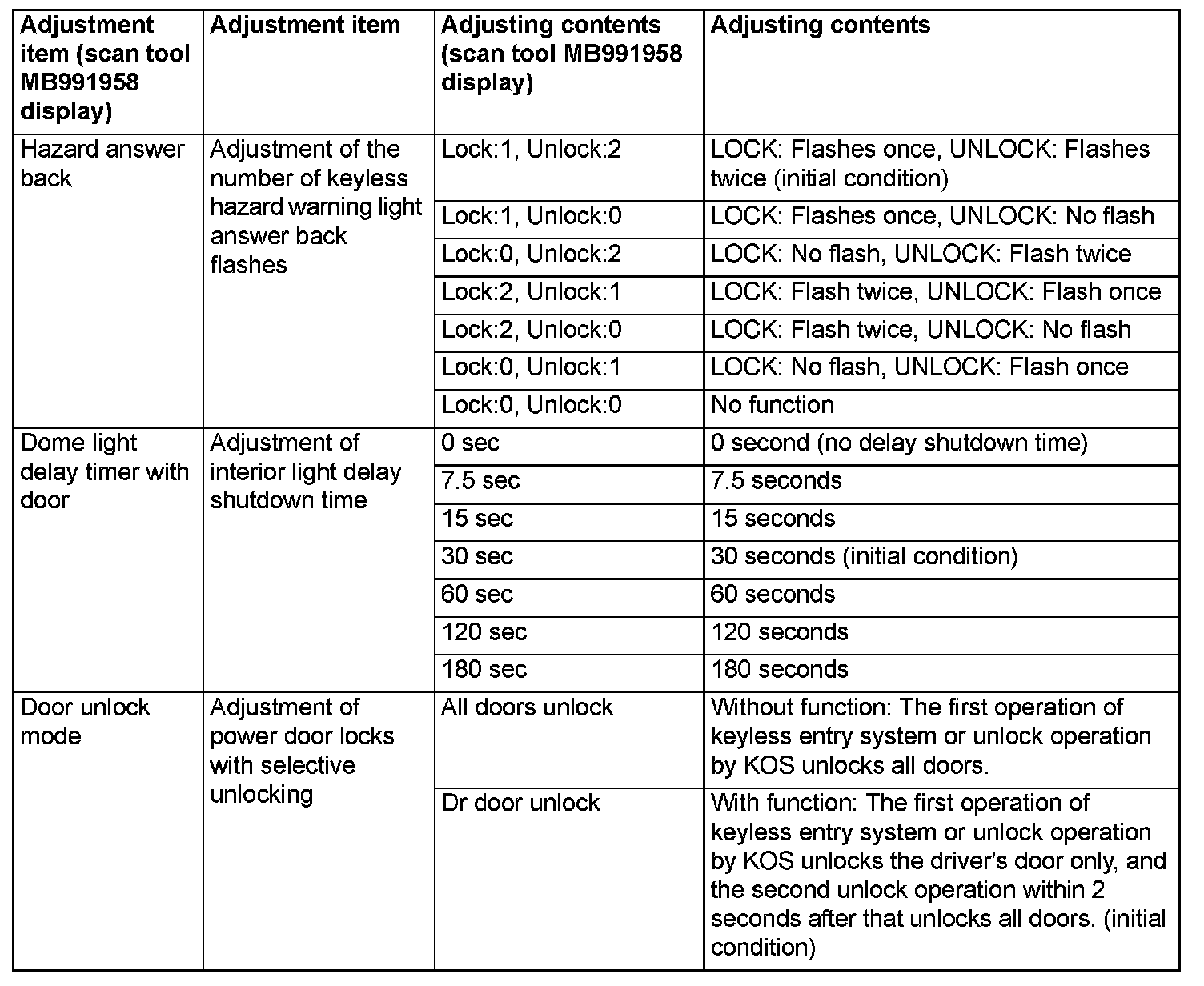 | Adjustment item (scan tool MB991958 display) | Adjustment item | Adjusting contents (scan tool MB991958 display) | Adjusting contents |
|---|---|---|---|
| Hazard answer back | Adjustment of the number of keyless hazard warning light answer back flashes | Lock:1, Unlock:2 | LOCK: Flashes once, UNLOCK: Flashes twice (initial condition) |
| | | Lock:1, Unlock:0 | LOCK: Flashes once, UNLOCK: No flash |
| | | Lock:0, Unlock:2 | LOCK: No flash, UNLOCK: Flash twice |
| | | Lock:2, Unlock:1 | LOCK: Flash twice, UNLOCK: Flash once |
| | | Lock:2, Unlock:0 | LOCK: Flash twice, UNLOCK: No flash |
| | | Lock:0, Unlock:1 | LOCK: No flash, UNLOCK: Flash once |
| | | Lock:0, Unlock:0 | No function |
| Dome light delay timer with door | Adjustment of interior light delay shutdown time | 0 sec | 0 second (no delay shutdown time) |
| | | 7.5 sec | 7.5 seconds |
| | | 15 sec | 15 seconds |
| | | 30 sec | 30 seconds (initial condition) |
| | | 60 sec | 60 seconds |
| | | 120 sec | 120 seconds |
| | | 180 sec | 180 seconds |
| Door unlock mode | Adjustment of power door locks with selective unlocking | All doors unlock | Without function: The first operation of keyless entry system or unlock operation by KOS unlocks all doors. |
| | | Dr door unlock | With function: The first operation of keyless entry system or unlock operation by KOS unlocks the driver's door only, and the second unlock operation within 2 seconds after that unlocks all doors. (initial condition) |